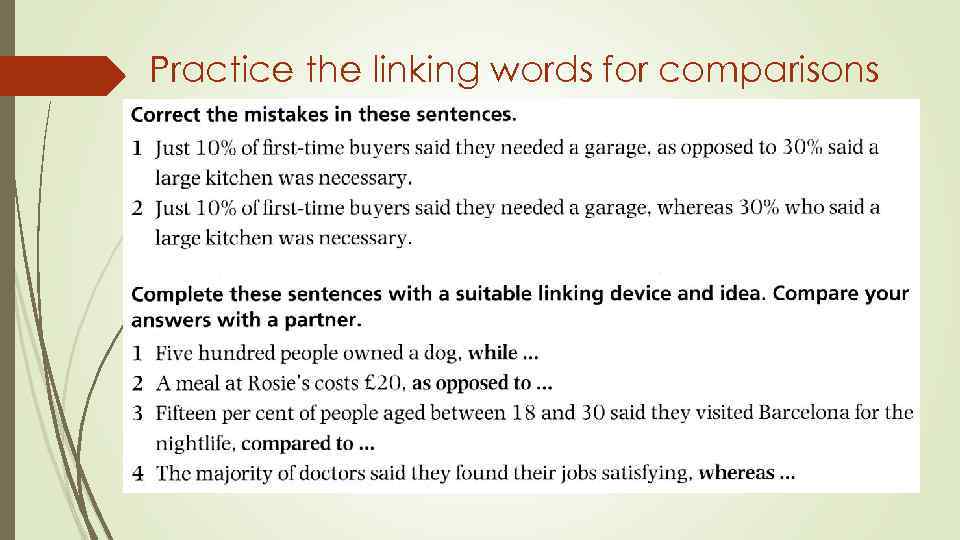 Practice the linking words for comparisons

Correct the mistakes in these sentences.

1 Just 10% of first-time buyers said they needed a garage, as opposed to 30% said a large kitchen was necessary.
2 Just 10% of first-time buyers said they needed a garage, whereas 30% who said a large kitchen was necessary.

Complete these sentences with a suitable linking device and idea. Compare your answers with a partner.

1 Five hundred people owned a dog, while ...
2 A meal at Rosie's costs £20, as opposed to ...
3 Fifteen per cent of people aged between 18 and 30 said they visited Barcelona for the nightlife, compared to ...
4 The majority of doctors said they found their jobs satisfying, whereas ...